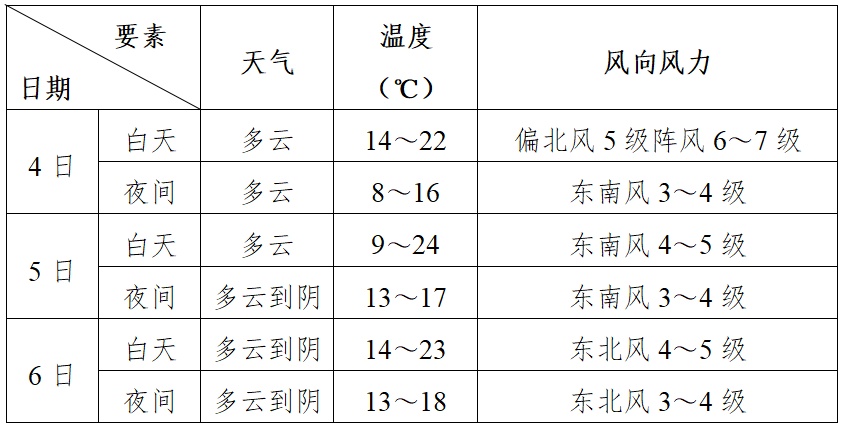 | 要素 日期 | | 天气 | 温度（℃） | 风向风力 |
|---|---|---|---|---|
| 4日 | 白天 | 多云 | 14～22 | 偏北风5级阵风6～7级 |
| | 夜间 | 多云 | 8～16 | 东南风3～4级 |
| 5日 | 白天 | 多云 | 9～24 | 东南风4～5级 |
| | 夜间 | 多云到阴 | 13～17 | 东南风3～4级 |
| 6日 | 白天 | 多云到阴 | 14～23 | 东北风4～5级 |
| | 夜间 | 多云到阴 | 13～18 | 东北风3～4级 |